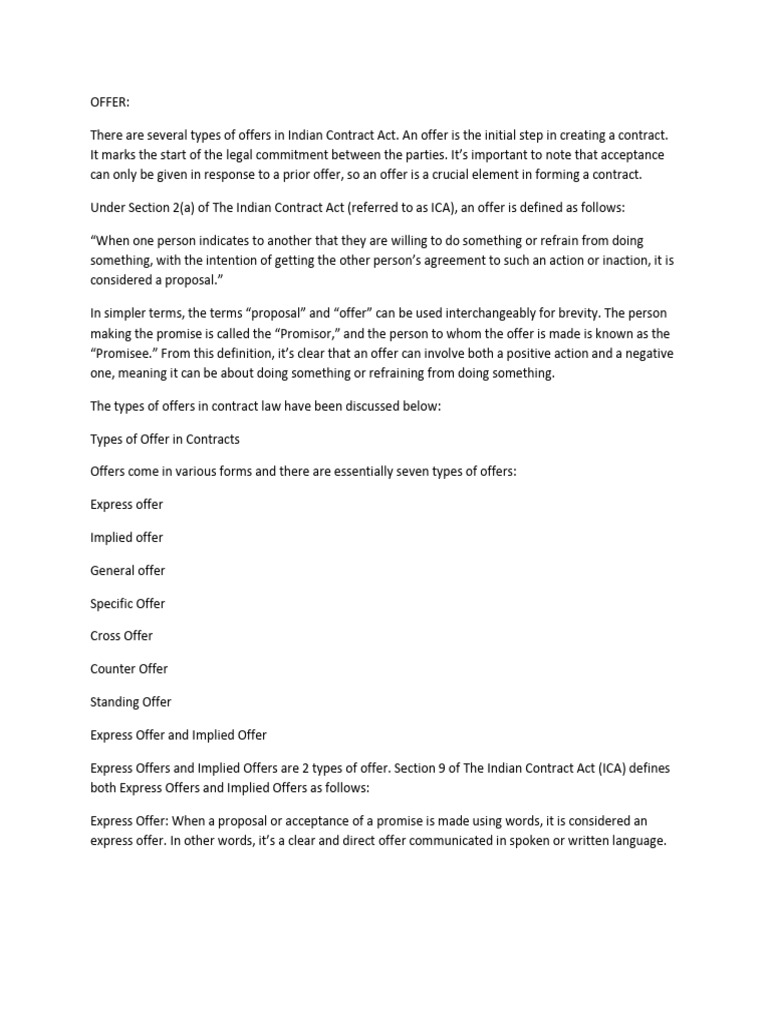 OFFER:

There are several types of offers in Indian Contract Act. An offer is the initial step in creating a contract. It marks the start of the legal commitment between the parties. It's important to note that acceptance can only be given in response to a prior offer, so an offer is a crucial element in forming a contract.

Under Section 2(a) of The Indian Contract Act (referred to as ICA), an offer is defined as follows:

"When one person indicates to another that they are willing to do something or refrain from doing something, with the intention of getting the other person's agreement to such an action or inaction, it is considered a proposal."

In simpler terms, the terms "proposal" and "offer" can be used interchangeably for brevity. The person making the promise is called the "Promisor," and the person to whom the offer is made is known as the "Promisee." From this definition, it's clear that an offer can involve both a positive action and a negative one, meaning it can be about doing something or refraining from doing something.

The types of offers in contract law have been discussed below:

Types of Offer in Contracts

Offers come in various forms and there are essentially seven types of offers:

Express offer

Implied offer

General offer

Specific Offer

Cross Offer

Counter Offer

Standing Offer

Express Offer and Implied Offer

Express Offers and Implied Offers are 2 types of offer. Section 9 of The Indian Contract Act (ICA) defines both Express Offers and Implied Offers as follows:

Express Offer: When a proposal or acceptance of a promise is made using words, it is considered an express offer. In other words, it's a clear and direct offer communicated in spoken or written language.